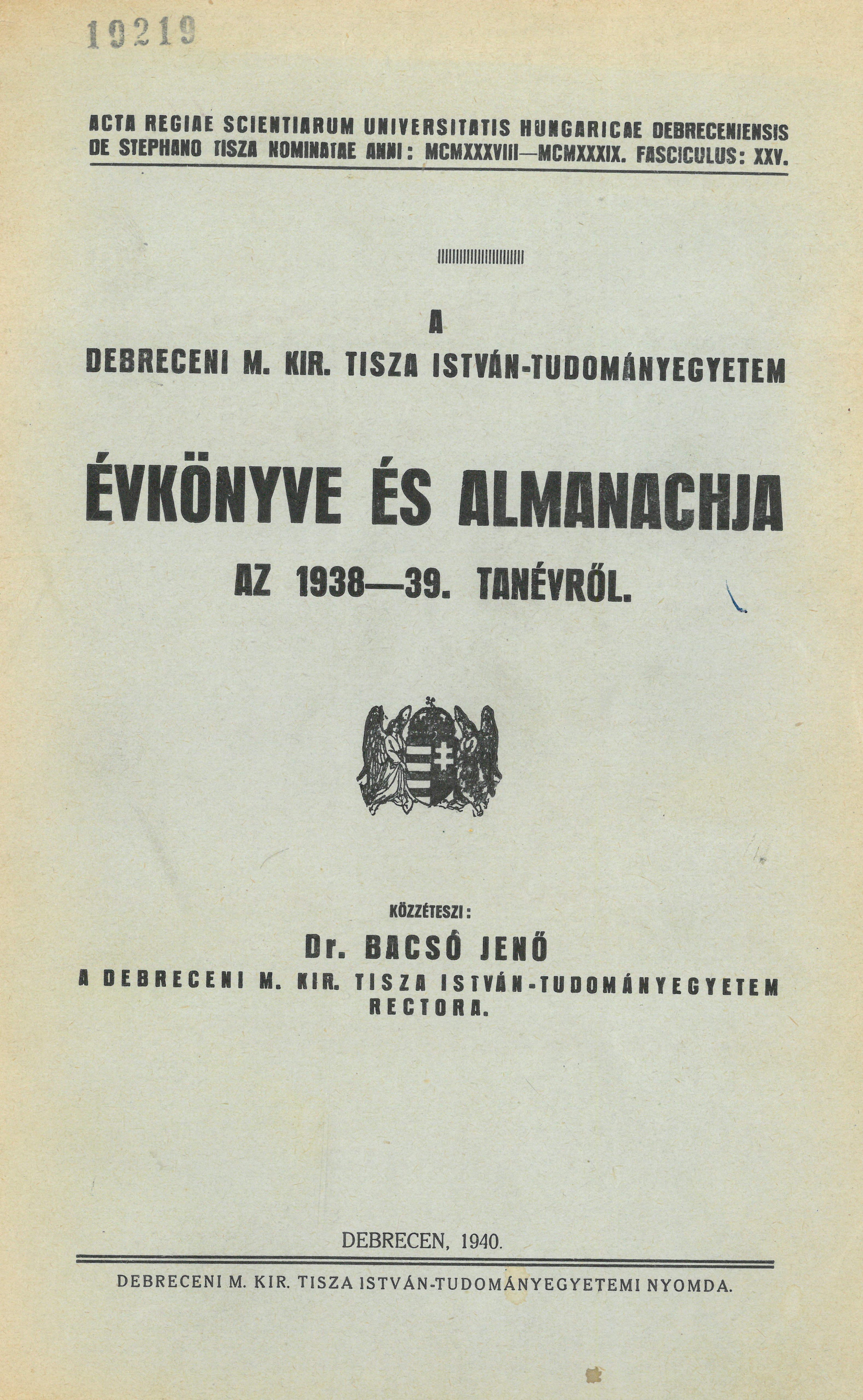 19219

ACTA REGIAE SCIENTIARUM UNIVERSITATIS HUNGARICAE DEBRECENIENSIS DE STEPHANO TISZA NOMINATAE ANNI: MCMXXXVIII—MCMXXXIX. FASCICULUS: XXV.

A
DEBRECENI M. KIR. TISZA ISTVÁN-TUDOMÁNYEGYETEM

ÉVKÖNYVE ÉS ALMANACHJA

AZ 1938—39. TANÉVRŐL.

KÖZZÉTESZI:
Dr. BACSÓ JENŐ
A DEBRECENI M. KIR. TISZA ISTVÁN-TUDOMÁNYEGYETEM RECTORA.

DEBRECEN, 1940.

DEBRECENI M. KIR. TISZA ISTVÁN-TUDOMÁNYEGYETEMI NYOMDA.